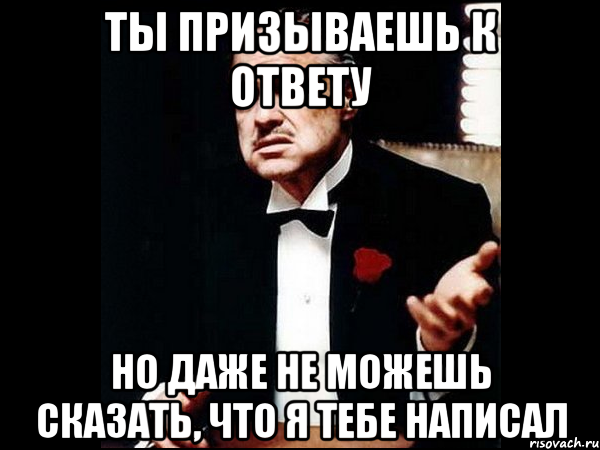 ТЫ ПРИЗЫВАЕШЬ К ОТВЕТУ

НО ДАЖЕ НЕ МОЖЕШЬ СКАЗАТЬ, ЧТО Я ТЕБЕ НАПИСАЛ

risovach.ru